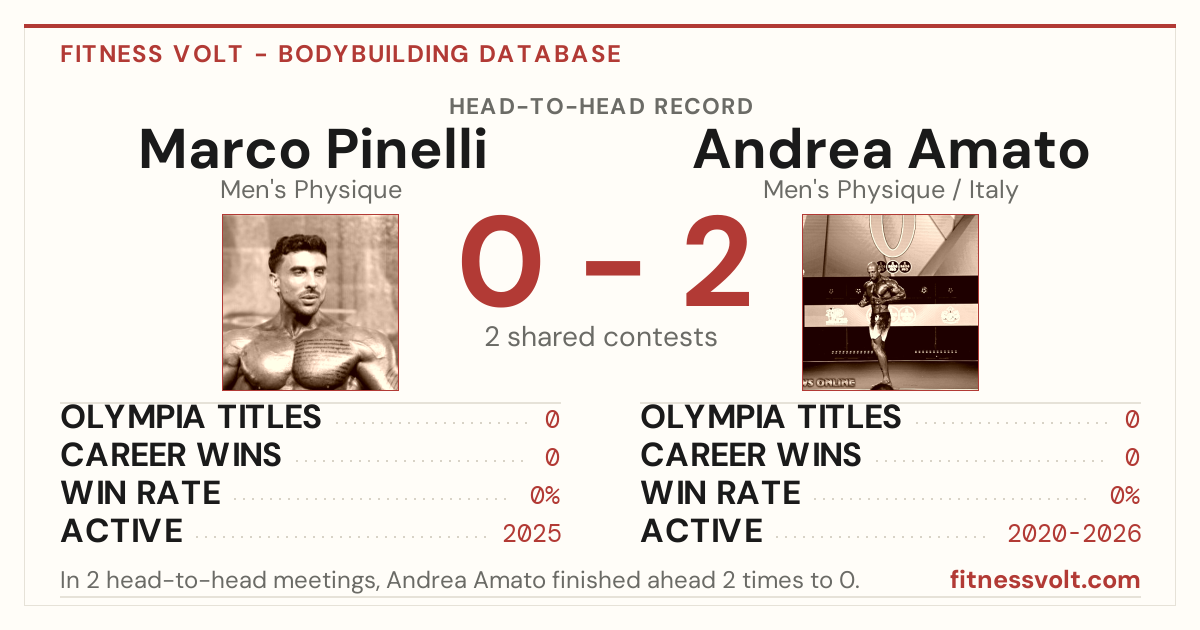 FITNESS VOLT - BODYBUILDING DATABASE

HEAD-TO-HEAD RECORD

Marco Pinelli
Men's Physique

0 - 2
2 shared contests

Andrea Amato
Men's Physique / Italy

OLYMPIA TITLES 0
CAREER WINS 0
WIN RATE 0%
ACTIVE 2025

OLYMPIA TITLES 0
CAREER WINS 0
WIN RATE 0%
ACTIVE 2020-2026

In 2 head-to-head meetings, Andrea Amato finished ahead 2 times to 0.

fitnessvolt.com